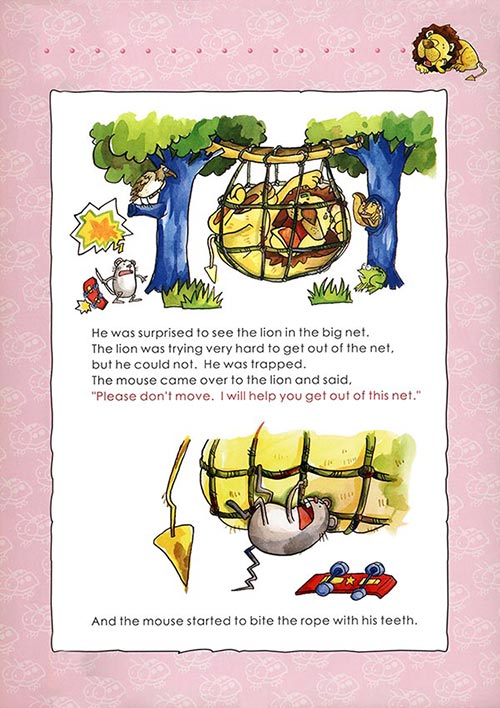 He was surprised to see the lion in the big net.
The lion was trying very hard to get out of the net,
but he could not. He was trapped.
The mouse came over to the lion and said,
"Please don't move. I will help you get out of this net."

And the mouse started to bite the rope with his teeth.